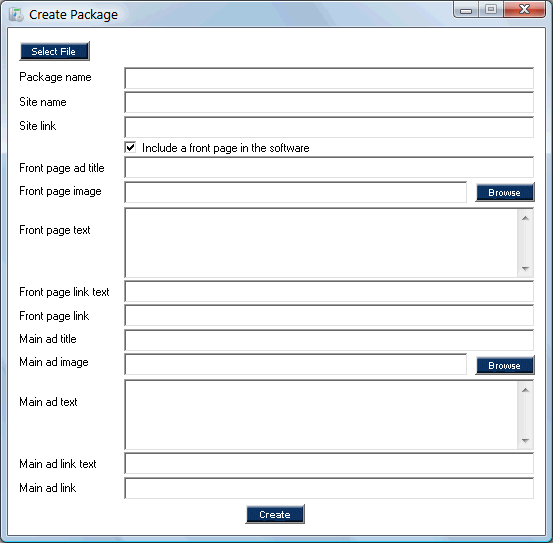 Create Package

Select File

Package name

Site name

Site link

Include a front page in the software

Front page ad title

Front page image

Browse

Front page text

Front page link text

Front page link

Main ad title

Main ad image

Browse

Main ad text

Main ad link text

Main ad link

Create